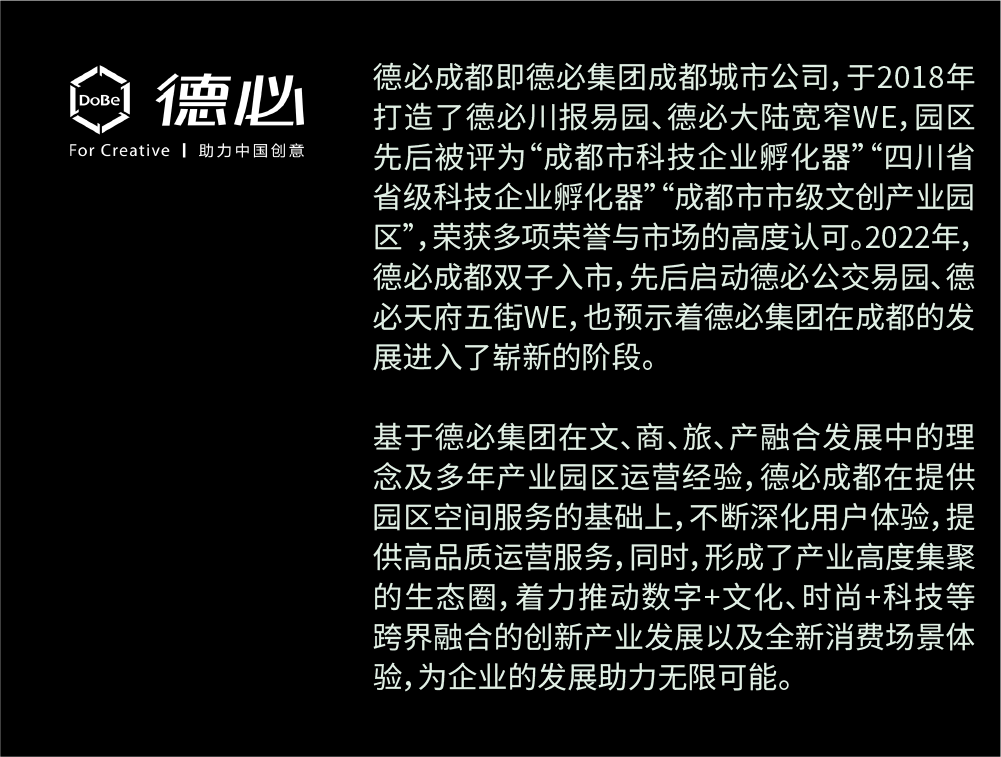 DoBe 德必
For Creative | 助力中国创意

德必成都即德必集团成都城市公司，于2018年打造了德必川报易园、德必大陆宽窄WE，园区先后被评为“成都市科技企业孵化器”“四川省省级科技企业孵化器”“成都市市级文创产业园区”，荣获多项荣誉与市场的高度认可。2022年，德必成都双子入市，先后启动德必公交易园、德必天府五街WE，也预示着德必集团在成都的发展进入了崭新的阶段。

基于德必集团在文、商、旅、产融合发展中的理念及多年产业园区运营经验，德必成都在提供园区空间服务的基础上，不断深化用户体验，提供高品质运营服务，同时，形成了产业高度集聚的生态圈，着力推动数字+文化、时尚+科技等跨界融合的创新产业发展以及全新消费场景体验，为企业的发展助力无限可能。